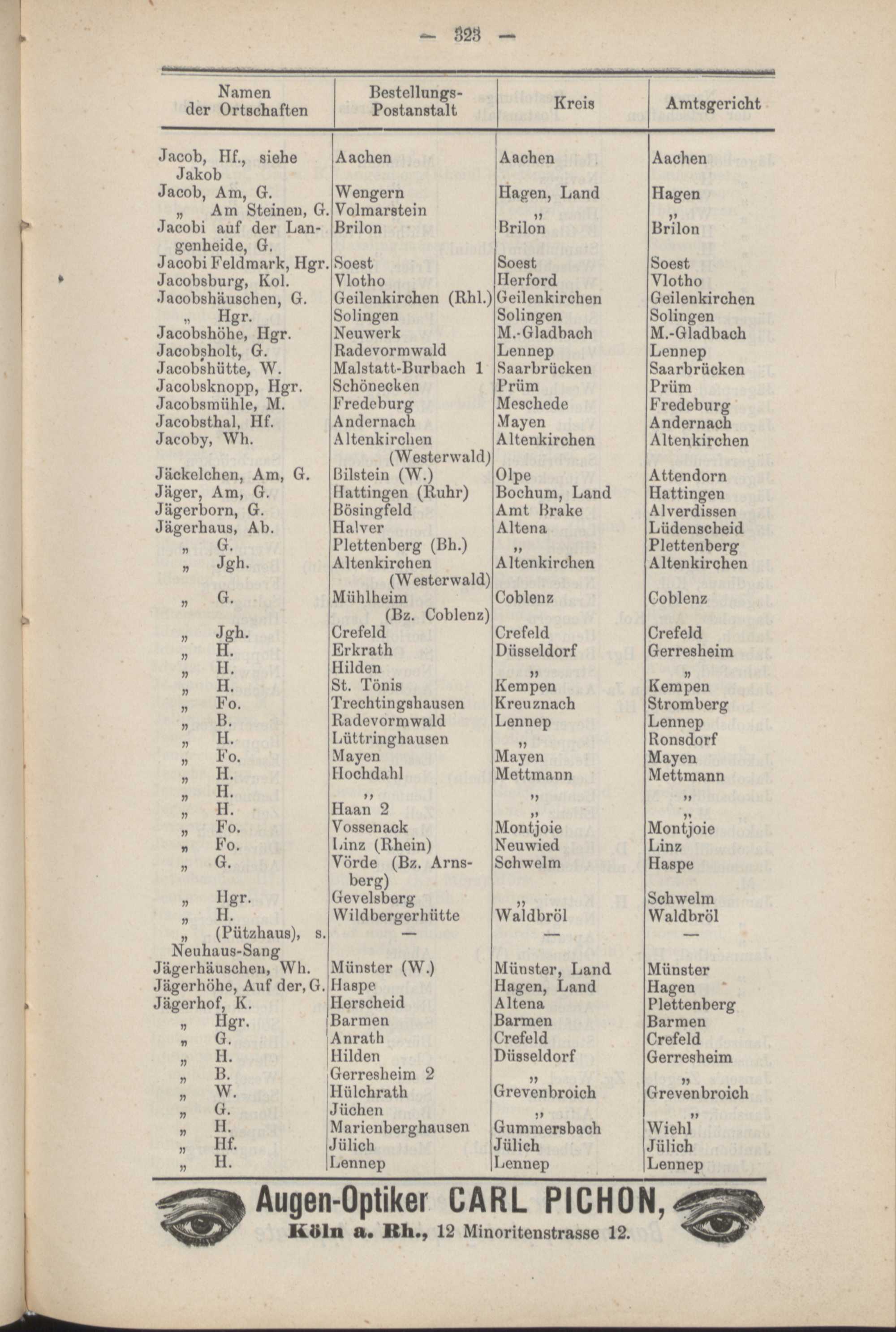 — 323 —

| Namen der Ortschaften | Bestellungs-Postanstalt | Kreis | Amtsgericht |
|---|---|---|---|
| Jacob, Hf., siehe Jakob | Aachen | Aachen | Aachen |
| Jacob, Am, G. | Wengern | Hagen, Land | Hagen |
| „ Am Steinen, G. | Volmarstein | „ | „ |
| Jacobi auf der Langenheide, G. | Brilon | Brilon | Brilon |
| Jacobi Feldmark, Hgr. | Soest | Soest | Soest |
| Jacobsburg, Kol. | Vlotho | Herford | Vlotho |
| Jacobshäuschen, G. | Geilenkirchen (Rhl.) | Geilenkirchen | Geilenkirchen |
| „ Hgr. | Solingen | Solingen | Solingen |
| Jacobshöhe, Hgr. | Neuwerk | M.-Gladbach | M.-Gladbach |
| Jacobsholt, G. | Radevormwald | Lennep | Lennep |
| Jacobshütte, W. | Malstatt-Burbach 1 | Saarbrücken | Saarbrücken |
| Jacobsknopp, Hgr. | Schönecken | Prüm | Prüm |
| Jacobsmühle, M. | Fredeburg | Meschede | Fredeburg |
| Jacobsthal, Hf. | Andernach | Mayen | Andernach |
| Jacoby, Wh. | Altenkirchen (Westerwald) | Altenkirchen | Altenkirchen |
| Jäckelchen, Am, G. | Bilstein (W.) | Olpe | Attendorn |
| Jäger, Am, G. | Hattingen (Ruhr) | Bochum, Land | Hattingen |
| Jägerborn, G. | Bösingfeld | Amt Brake | Alverdissen |
| Jägerhaus, Ab. | Halver | Altena | Lüdenscheid |
| „ G. | Plettenberg (Bh.) | „ | Plettenberg |
| „ Jgh. | Altenkirchen (Westerwald) | Altenkirchen | Altenkirchen |
| „ G. | Mühlheim (Bz. Coblenz) | Coblenz | Coblenz |
| „ Jgh. | Crefeld | Crefeld | Crefeld |
| „ H. | Erkrath | Düsseldorf | Gerresheim |
| „ H. | Hilden | „ | „ |
| „ H. | St. Tönis | Kempen | Kempen |
| „ Fo. | Trechtingshausen | Kreuznach | Stromberg |
| „ B. | Radevormwald | Lennep | Lennep |
| „ H. | Lüttringhausen | „ | Ronsdorf |
| „ Fo. | Mayen | Mayen | Mayen |
| „ H. | Hochdahl | Mettmann | Mettmann |
| „ H. | „ | „ | „ |
| „ H. | Haan 2 | „ | „ |
| „ Fo. | Vossenack | Montjoie | Montjoie |
| „ Fo. | Linz (Rhein) | Neuwied | Linz |
| „ G. | Vörde (Bz. Arnsberg) | Schwelm | Haspe |
| „ Hgr. | Gevelsberg | „ | Schwelm |
| „ H. | Wildbergerhütte | Waldbröl | Waldbröl |
| „ (Pützhaus), s. Neuhaus-Sang | — | — | — |
| Jägerhäuschen, Wh. | Münster (W.) | Münster, Land | Münster |
| Jägerhöhe, Auf der, G. | Haspe | Hagen, Land | Hagen |
| Jägerhof, K. | Herscheid | Altena | Plettenberg |
| „ Hgr. | Barmen | Barmen | Barmen |
| „ G. | Anrath | Crefeld | Crefeld |
| „ H. | Hilden | Düsseldorf | Gerresheim |
| „ B. | Gerresheim 2 | „ | „ |
| „ W. | Hülchrath | Grevenbroich | Grevenbroich |
| „ G. | Jüchen | „ | „ |
| „ H. | Marienberghausen | Gummersbach | Wiehl |
| „ Hf. | Jülich | Jülich | Jülich |
| „ H. | Lennep | Lennep | Lennep |

Augen-Optiker CARL PICHON,
Köln a. Rh., 12 Minoritenstrasse 12.